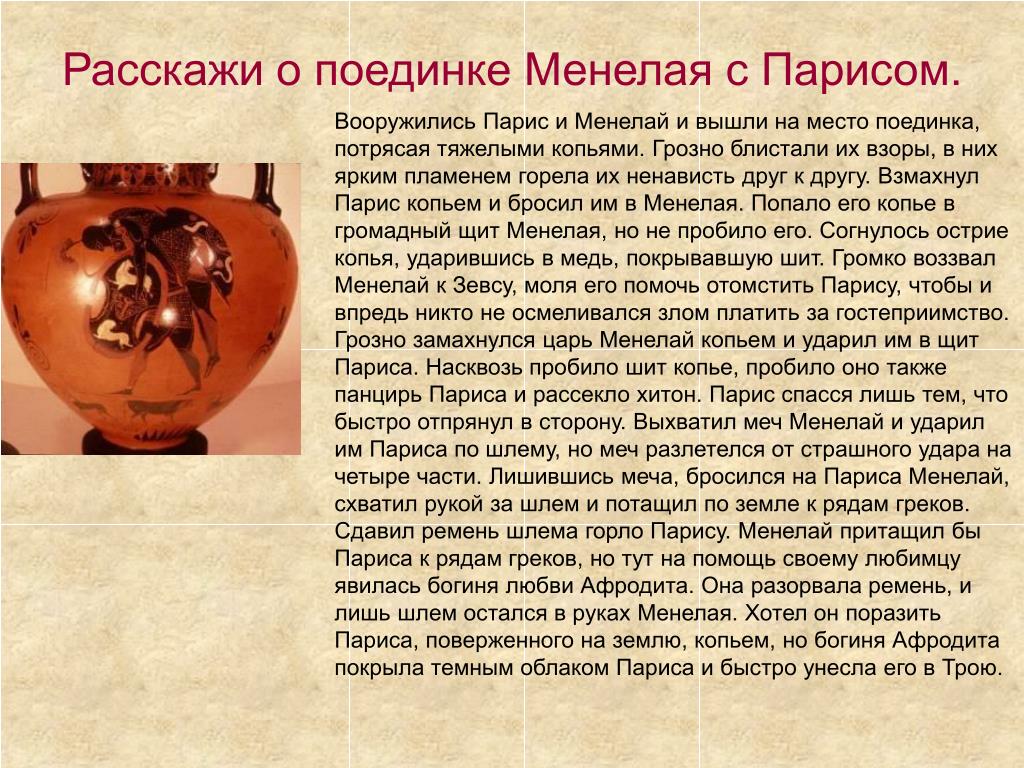 Расскажи о поединке Менелая с Парисом.

Вооружились Парис и Менелай и вышли на место поединка, потрясая тяжелыми копьями. Грозно блистали их взоры, в них ярким пламенем горела их ненависть друг к другу. Взмахнул Парис копьем и бросил им в Менелая. Попало его копье в громадный щит Менелая, но не пробило его. Согнулось острие копья, ударившись в медь, покрывавшую шит. Громко воззвал Менелай к Зевсу, моля его помочь отомстить Парису, чтобы и впредь никто не осмеливался злом платить за гостеприимство. Грозно замахнулся царь Менелай копьем и ударил им в щит Париса. Насквозь пробило шит копье, пробило оно также панцирь Париса и рассекло хитон. Парис спасся лишь тем, что быстро отпрянул в сторону. Выхватил меч Менелай и ударил им Париса по шлему, но меч разлетелся от страшного удара на четыре части. Лишившись меча, бросился на Париса Менелай, схватил рукой за шлем и потащил по земле к рядам греков. Сдавил ремень шлема горло Парису. Менелай притащил бы Париса к рядам греков, но тут на помощь своему любимцу явилась богиня любви Афродита. Она разорвала ремень, и лишь шлем остался в руках Менелая. Хотел он поразить Париса, поверженного на землю, копьем, но богиня Афродита покрыла темным облаком Париса и быстро унесла его в Трою.